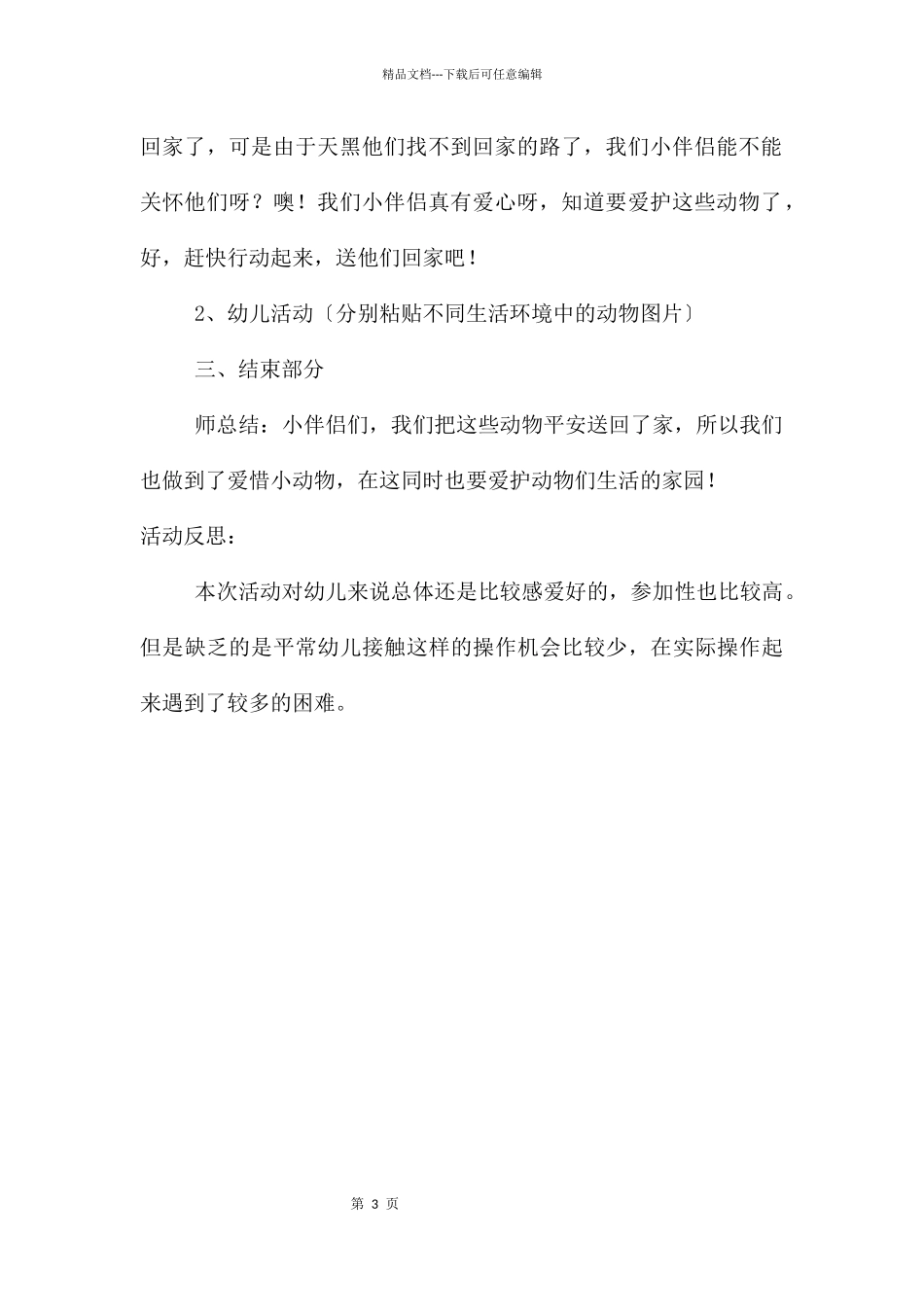 精品文档---下载后可任意编辑

回家了，可是由于天黑他们找不到回家的路了，我们小伴侣能不能关怀他们呀？噢！我们小伴侣真有爱心呀，知道要爱护这些动物了，好，赶快行动起来，送他们回家吧！

2、幼儿活动〔分别粘贴不同生活环境中的动物图片〕

三、结束部分

师总结：小伴侣们，我们把这些动物平安送回了家，所以我们也做到了爱惜小动物，在这同时也要爱护动物们生活的家园！

活动反思：

本次活动对幼儿来说总体还是比较感爱好的，参加性也比较高。但是缺乏的是平常幼儿接触这样的操作机会比较少，在实际操作起来遇到了较多的困难。

第 3 页